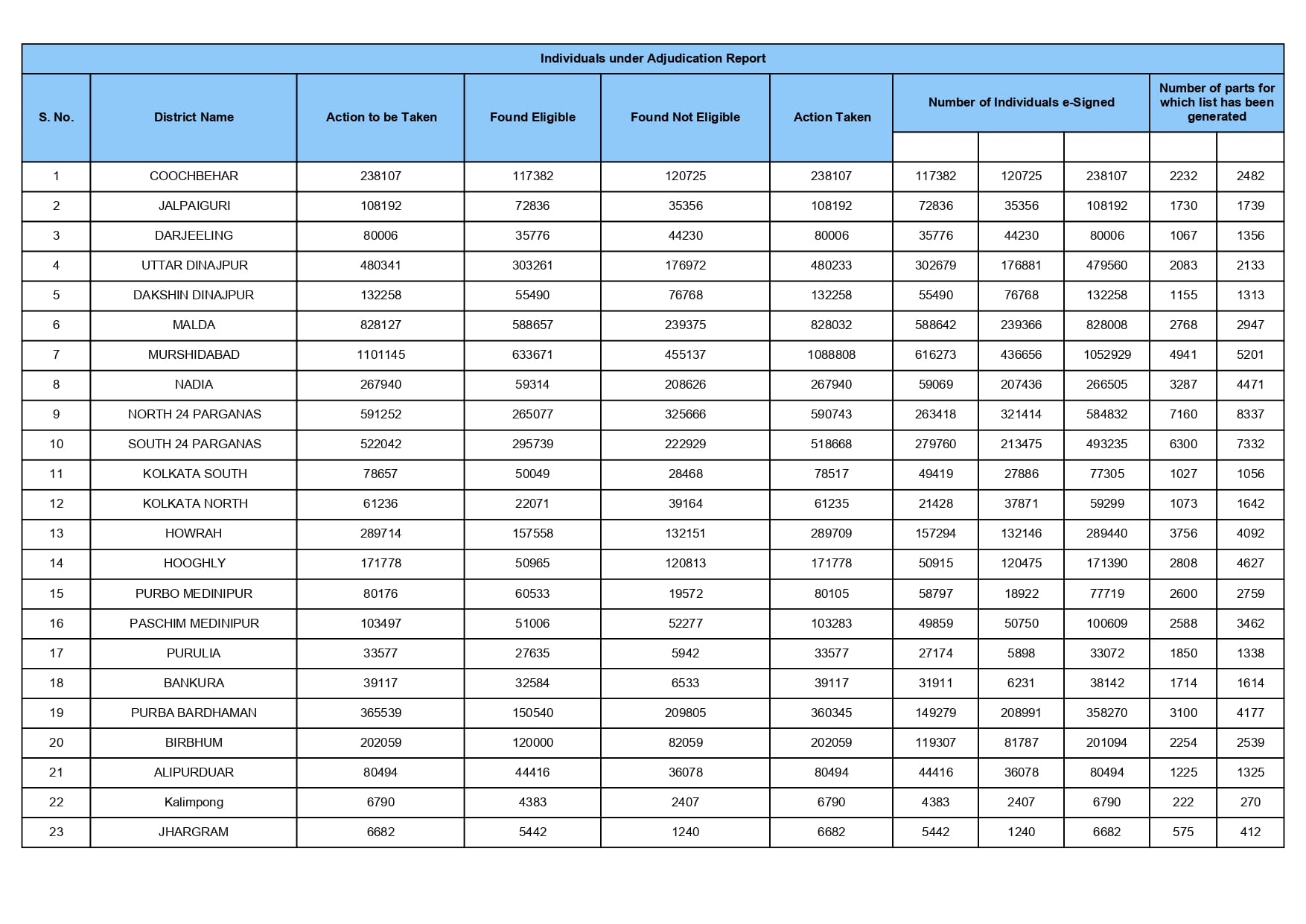 Individuals under Adjudication Report

| S. No. | District Name | Action to be Taken | Found Eligible | Found Not Eligible | Action Taken | Number of Individuals e-Signed | | | Number of parts for which list has been generated | |
|---|---|---|---|---|---|---|---|---|---|---|
| | | | | | | | | | | |
| 1 | COOCHBEHAR | 238107 | 117382 | 120725 | 238107 | 117382 | 120725 | 238107 | 2232 | 2482 |
| 2 | JALPAIGURI | 108192 | 72836 | 35356 | 108192 | 72836 | 35356 | 108192 | 1730 | 1739 |
| 3 | DARJEELING | 80006 | 35776 | 44230 | 80006 | 35776 | 44230 | 80006 | 1067 | 1356 |
| 4 | UTTAR DINAJPUR | 480341 | 303261 | 176972 | 480233 | 302679 | 176881 | 479560 | 2083 | 2133 |
| 5 | DAKSHIN DINAJPUR | 132258 | 55490 | 76768 | 132258 | 55490 | 76768 | 132258 | 1155 | 1313 |
| 6 | MALDA | 828127 | 588657 | 239375 | 828032 | 588642 | 239366 | 828008 | 2768 | 2947 |
| 7 | MURSHIDABAD | 1101145 | 633671 | 455137 | 1088808 | 616273 | 436656 | 1052929 | 4941 | 5201 |
| 8 | NADIA | 267940 | 59314 | 208626 | 267940 | 59069 | 207436 | 266505 | 3287 | 4471 |
| 9 | NORTH 24 PARGANAS | 591252 | 265077 | 325666 | 590743 | 263418 | 321414 | 584832 | 7160 | 8337 |
| 10 | SOUTH 24 PARGANAS | 522042 | 295739 | 222929 | 518668 | 279760 | 213475 | 493235 | 6300 | 7332 |
| 11 | KOLKATA SOUTH | 78657 | 50049 | 28468 | 78517 | 49419 | 27886 | 77305 | 1027 | 1056 |
| 12 | KOLKATA NORTH | 61236 | 22071 | 39164 | 61235 | 21428 | 37871 | 59299 | 1073 | 1642 |
| 13 | HOWRAH | 289714 | 157558 | 132151 | 289709 | 157294 | 132146 | 289440 | 3756 | 4092 |
| 14 | HOOGHLY | 171778 | 50965 | 120813 | 171778 | 50915 | 120475 | 171390 | 2808 | 4627 |
| 15 | PURBO MEDINIPUR | 80176 | 60533 | 19572 | 80105 | 58797 | 18922 | 77719 | 2600 | 2759 |
| 16 | PASCHIM MEDINIPUR | 103497 | 51006 | 52277 | 103283 | 49859 | 50750 | 100609 | 2588 | 3462 |
| 17 | PURULIA | 33577 | 27635 | 5942 | 33577 | 27174 | 5898 | 33072 | 1850 | 1338 |
| 18 | BANKURA | 39117 | 32584 | 6533 | 39117 | 31911 | 6231 | 38142 | 1714 | 1614 |
| 19 | PURBA BARDHAMAN | 365539 | 150540 | 209805 | 360345 | 149279 | 208991 | 358270 | 3100 | 4177 |
| 20 | BIRBHUM | 202059 | 120000 | 82059 | 202059 | 119307 | 81787 | 201094 | 2254 | 2539 |
| 21 | ALIPURDUAR | 80494 | 44416 | 36078 | 80494 | 44416 | 36078 | 80494 | 1225 | 1325 |
| 22 | Kalimpong | 6790 | 4383 | 2407 | 6790 | 4383 | 2407 | 6790 | 222 | 270 |
| 23 | JHARGRAM | 6682 | 5442 | 1240 | 6682 | 5442 | 1240 | 6682 | 575 | 412 |